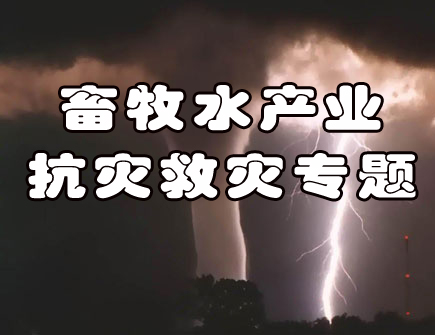 畜牧水产业
抗灾救灾专题